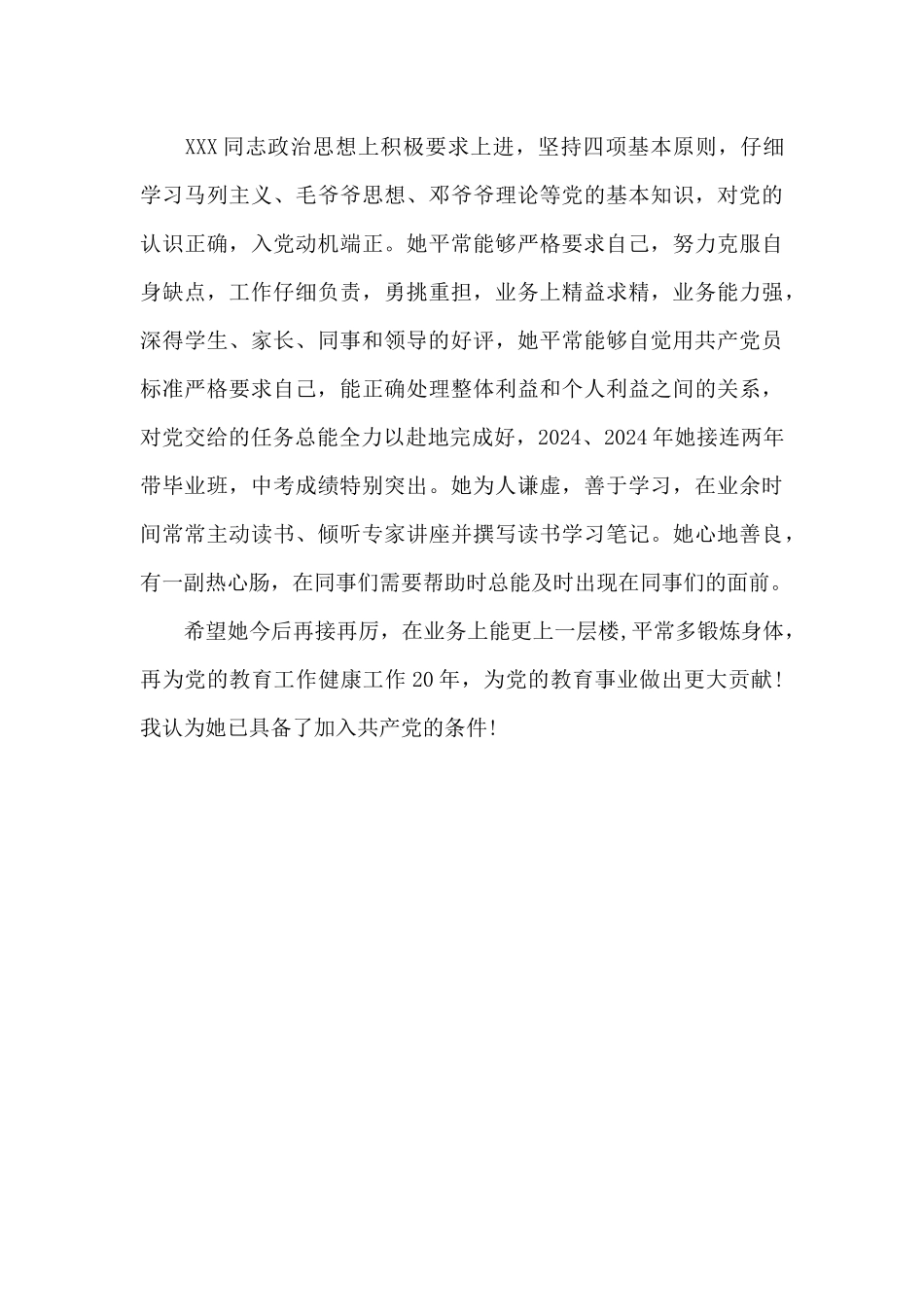 XXX同志政治思想上积极要求上进，坚持四项基本原则，仔细学习马列主义、毛爷爷思想、邓爷爷理论等党的基本知识，对党的认识正确，入党动机端正。她平常能够严格要求自己，努力克服自身缺点，工作仔细负责，勇挑重担，业务上精益求精，业务能力强，深得学生、家长、同事和领导的好评，她平常能够自觉用共产党员标准严格要求自己，能正确处理整体利益和个人利益之间的关系，对党交给的任务总能全力以赴地完成好，2024、2024年她接连两年带毕业班，中考成绩特别突出。她为人谦虚，善于学习，在业余时间常常主动读书、倾听专家讲座并撰写读书学习笔记。她心地善良，有一副热心肠，在同事们需要帮助时总能及时出现在同事们的面前。

希望她今后再接再厉，在业务上能更上一层楼,平常多锻炼身体，再为党的教育工作健康工作20年，为党的教育事业做出更大贡献！我认为她已具备了加入共产党的条件!